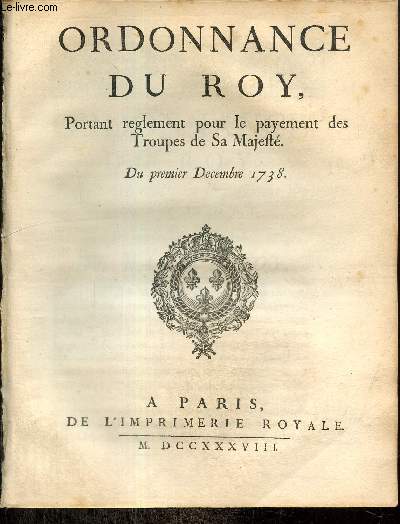 Le-livre.com

ORDONNANCE DU ROY,

Portant reglement pour le payement des Troupes de Sa Majesté.

Du premier Decembre 1738.

A PARIS, DE L'IMPRIMERIE ROYALE.

M. DCCXXXVIII.